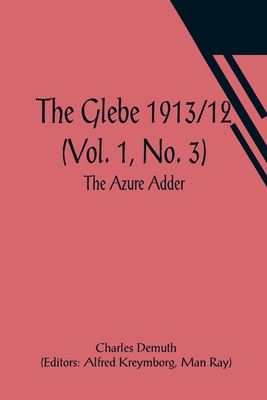 The Glebe 1913/12 (Vol. 1, No. 3)
The Azure Adder

Charles Demuth
(Editors: Alfred Kreymborg, Man Ray)